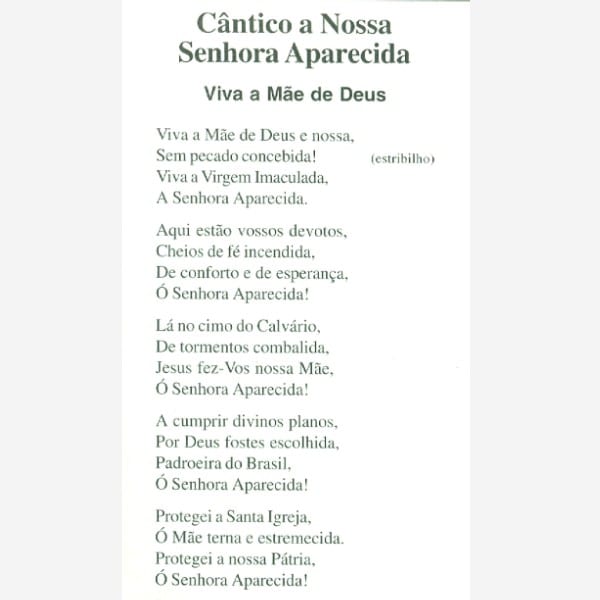 Cântico a Nossa Senhora Aparecida

Viva a Mãe de Deus

Viva a Mãe de Deus e nossa,
Sem pecado concebida! (estribilho)
Viva a Virgem Imaculada,
A Senhora Aparecida.

Aqui estão vossos devotos,
Cheios de fé incendida,
De conforto e de esperança,
Ó Senhora Aparecida!

Lá no cimo do Calvário,
De tormentos combalida,
Jesus fez-Vos nossa Mãe,
Ó Senhora Aparecida!

A cumprir divinos planos,
Por Deus fostes escolhida,
Padroeira do Brasil,
Ó Senhora Aparecida!

Protegei a Santa Igreja,
Ó Mãe terna e estremecida.
Protegei a nossa Pátria,
Ó Senhora Aparecida!